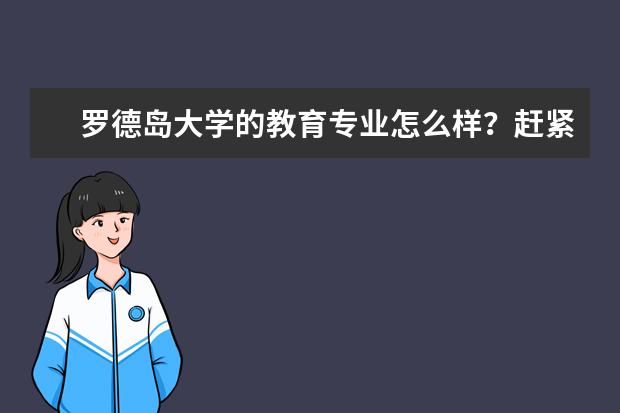 罗德岛大学的教育专业怎么样？赶紧